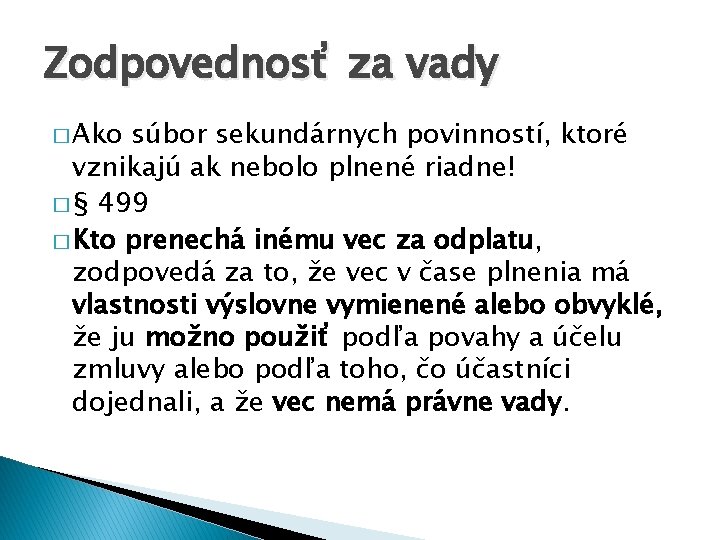 Zodpovednosť za vady

□ Ako súbor sekundárnych povinností, ktoré vznikajú ak nebolo plnené riadne!

□ § 499

□ Kto prenechá inému vec za odplatu, zodpovedá za to, že vec v čase plnenia má vlastnosti výslovne vymienené alebo obvyklé, že ju možno použiť podľa povahy a účelu zmluvy alebo podľa toho, čo účastníci dojednali, a že vec nemá právne vady.